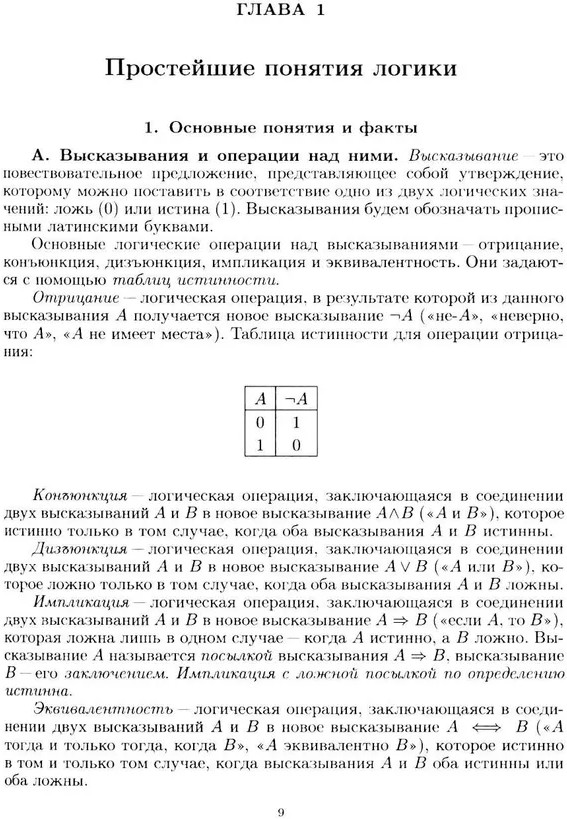 ГЛАВА 1

Простейшие понятия логики

1. Основные понятия и факты

А. Высказывания и операции над ними. Высказывание — это повествовательное предложение, представляющее собой утверждение, которому можно поставить в соответствие одно из двух логических значений: ложь (0) или истина (1). Высказывания будем обозначать прописными латинскими буквами.

Основные логические операции над высказываниями — отрицание, конъюнкция, дизъюнкция, импликация и эквивалентность. Они задаются с помощью таблиц истинности.

Отрицание — логическая операция, в результате которой из данного высказывания $A$ получается новое высказывание $\neg A$ («не-$A$», «неверно, что $A$», «$A$ не имеет места»). Таблица истинности для операции отрицания:

| $A$ | $\neg A$ |
|---|---|
| 0 | 1 |
| 1 | 0 |

Конъюнкция — логическая операция, заключающаяся в соединении двух высказываний $A$ и $B$ в новое высказывание $A \wedge B$ («$A$ и $B$»), которое истинно только в том случае, когда оба высказывания $A$ и $B$ истинны.

Дизъюнкция — логическая операция, заключающаяся в соединении двух высказываний $A$ и $B$ в новое высказывание $A \vee B$ («$A$ или $B$»), которое ложно только в том случае, когда оба высказывания $A$ и $B$ ложны.

Импликация — логическая операция, заключающаяся в соединении двух высказываний $A$ и $B$ в новое высказывание $A \Rightarrow B$ («если $A$, то $B$»), которая ложна лишь в одном случае — когда $A$ истинно, а $B$ ложно. Высказывание $A$ называется посылкой высказывания $A \Rightarrow B$, высказывание $B$ — его заключением. Импликация с ложной посылкой по определению истинна.

Эквивалентность — логическая операция, заключающаяся в соединении двух высказываний $A$ и $B$ в новое высказывание $A \iff B$ («$A$ тогда и только тогда, когда $B$», «$A$ эквивалентно $B$»), которое истинно в том и только том случае, когда высказывания $A$ и $B$ оба истинны или оба ложны.

9